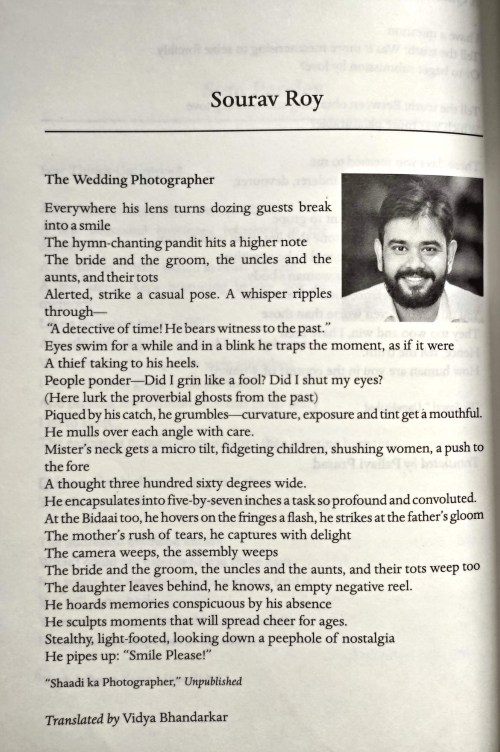 Sourav Roy

The Wedding Photographer

Everywhere his lens turns dozing guests break into a smile
The hymn-chanting pandit hits a higher note
The bride and the groom, the uncles and the aunts, and their tots
Alerted, strike a casual pose. A whisper ripples through—
"A detective of time! He bears witness to the past."
Eyes swim for a while and in a blink he traps the moment, as if it were
A thief taking to his heels.
People ponder—Did I grin like a fool? Did I shut my eyes?
(Here lurk the proverbial ghosts from the past)
Piqued by his catch, he grumbles—curvature, exposure and tint get a mouthful.
He mulls over each angle with care.
Mister's neck gets a micro tilt, fidgeting children, shushing women, a push to the fore
A thought three hundred sixty degrees wide.
He encapsulates into five-by-seven inches a task so profound and convoluted.
At the Bidaai too, he hovers on the fringes a flash, he strikes at the father's gloom
The mother's rush of tears, he captures with delight
The camera weeps, the assembly weeps
The bride and the groom, the uncles and the aunts, and their tots weep too
The daughter leaves behind, he knows, an empty negative reel.
He hoards memories conspicuous by his absence
He sculpts moments that will spread cheer for ages.
Stealthy, light-footed, looking down a peephole of nostalgia
He pipes up: "Smile Please!"

"Shaadi ka Photographer," Unpublished

Translated by Vidya Bhandarkar